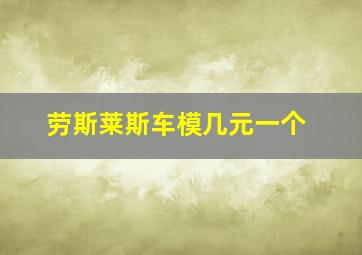 劳斯莱斯车模几元一个